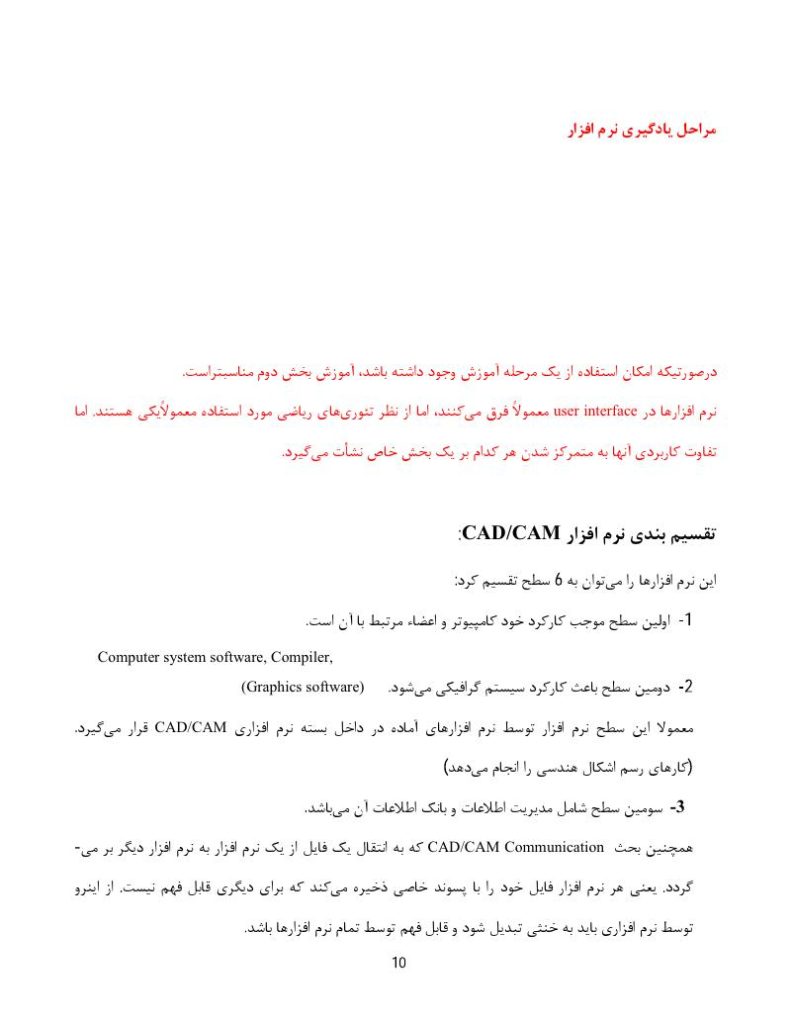 مراحل یادگیری نرم افزار

درصورتیکه امکان استفاده از یک مرحله آموزش وجود داشته باشد، آموزش بخش دوم مناسبتراست.

نرم افزارها در user interface معمولاً فرق می‌کنند، اما از نظر تئوری‌های ریاضی مورد استفاده معمولاًیکی هستند. اما تفاوت کاربردی آنها به متمرکز شدن هر کدام بر یک بخش خاص نشأت می‌گیرد.

تقسیم بندی نرم افزار CAD/CAM:

این نرم افزارها را می‌توان به 6 سطح تقسیم کرد:

1- اولین سطح موجب کارکرد خود کامپیوتر و اعضاء مرتبط با آن است.

Computer system software, Compiler,

2- دومین سطح باعث کارکرد سیستم گرافیکی می‌شود. (Graphics software)

معمولا این سطح نرم افزار توسط نرم افزارهای آماده در داخل بسته نرم افزاری CAD/CAM قرار می‌گیرد. (کارهای رسم اشکال هندسی را انجام می‌دهد)

3- سومین سطح شامل مدیریت اطلاعات و بانک اطلاعات آن می‌باشد.

همچنین بحث CAD/CAM Communication که به انتقال یک فایل از یک نرم افزار به نرم افزار دیگر بر می‌گردد. یعنی هر نرم افزار فایل خود را با پسوند خاصی ذخیره می‌کند که برای دیگری قابل فهم نیست. از اینرو توسط نرم افزاری باید به خنثی تبدیل شود و قابل فهم توسط تمام نرم افزارها باشد.

10